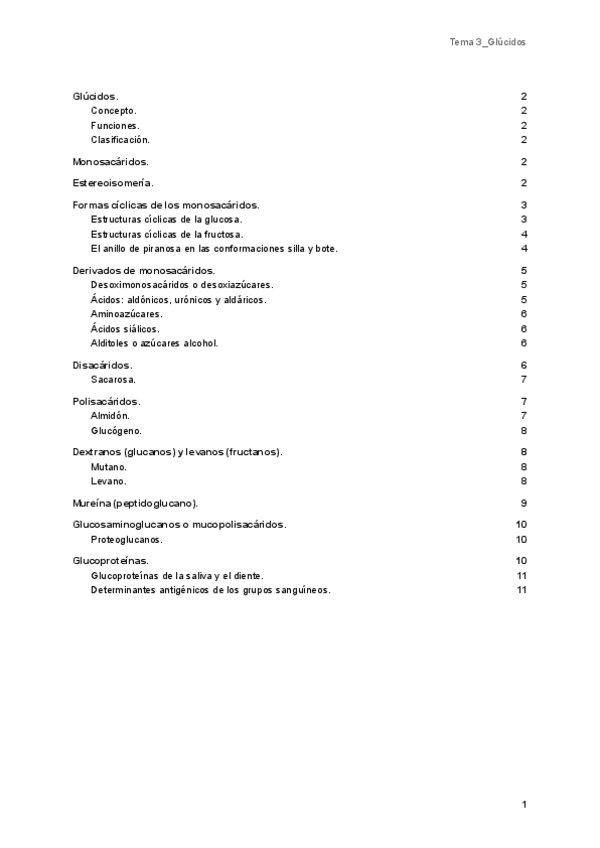 Tema 3_Glúcidos

Glúcidos. 2
Concepto. 2
Funciones. 2
Clasificación. 2

Monosacáridos. 2

Estereoisomería. 2

Formas cíclicas de los monosacáridos. 3
Estructuras cíclicas de la glucosa. 3
Estructuras cíclicas de la fructosa. 4
El anillo de piranosa en las conformaciones silla y bote. 4

Derivados de monosacáridos. 5
Desoximonosacáridos o desoxiazúcares. 5
Ácidos: aldónicos, urónicos y aldáricos. 5
Aminoazúcares. 6
Ácidos siálicos. 6
Alditoles o azúcares alcohol. 6

Disacáridos. 6
Sacarosa. 7

Polisacáridos. 7
Almidón. 7
Glucógeno. 8

Dextranos (glucanos) y levanos (fructanos). 8
Mutano. 8
Levano. 8

Mureína (peptidoglucano). 9

Glucosaminoglucanos o mucopolisacáridos. 10
Proteoglucanos. 10

Glucoproteínas. 10
Glucoproteínas de la saliva y el diente. 11
Determinantes antigénicos de los grupos sanguíneos. 11

1